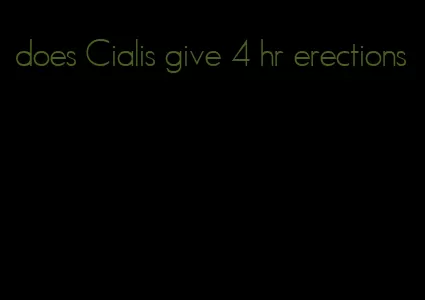 does Cialis give 4 hr erections